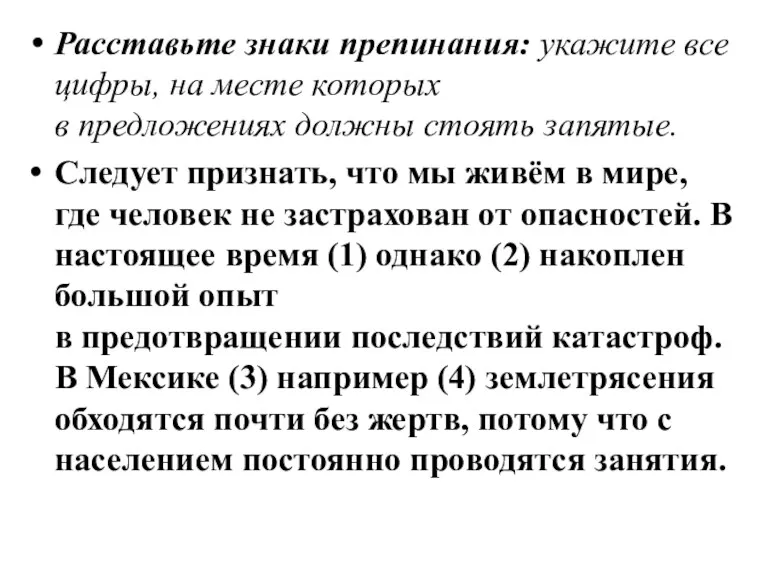 • Расставьте знаки препинания: укажите все цифры, на месте которых в предложениях должны стоять запятые.

• Следует признать, что мы живём в мире, где человек не застрахован от опасностей. В настоящее время (1) однако (2) накоплен большой опыт в предотвращении последствий катастроф. В Мексике (3) например (4) землетрясения обходятся почти без жертв, потому что с населением постоянно проводятся занятия.